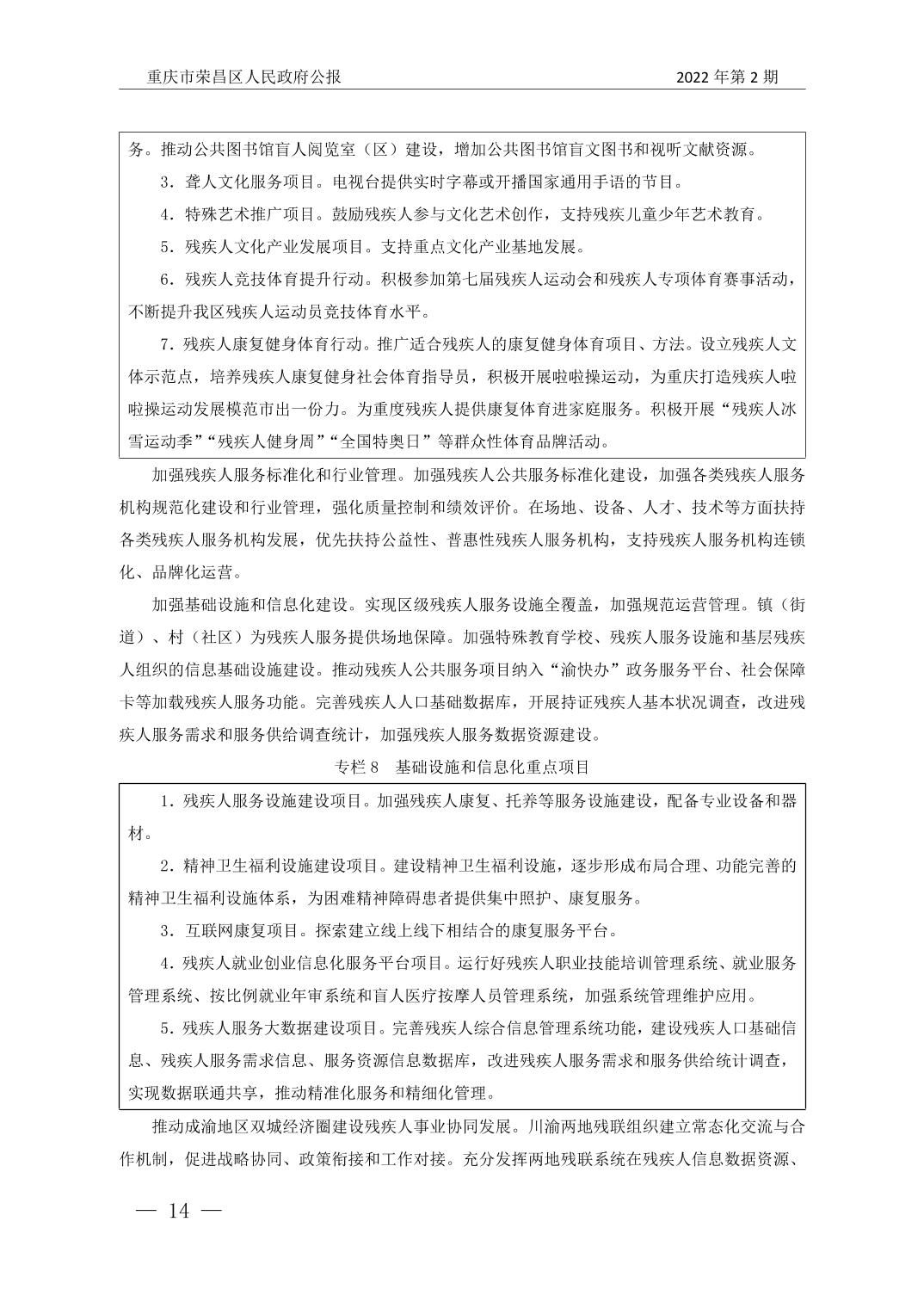 重庆市荣昌区人民政府公报　　2022 年第 2 期

务。推动公共图书馆盲人阅览室（区）建设，增加公共图书馆盲文图书和视听文献资源。

3．聋人文化服务项目。电视台提供实时字幕或开播国家通用手语的节目。

4．特殊艺术推广项目。鼓励残疾人参与文化艺术创作，支持残疾儿童少年艺术教育。

5．残疾人文化产业发展项目。支持重点文化产业基地发展。

6．残疾人竞技体育提升行动。积极参加第七届残疾人运动会和残疾人专项体育赛事活动，不断提升我区残疾人运动员竞技体育水平。

7．残疾人康复健身体育行动。推广适合残疾人的康复健身体育项目、方法。设立残疾人文体示范点，培养残疾人康复健身社会体育指导员，积极开展啦啦操运动，为重庆打造残疾人啦啦操运动发展模范市出一份力。为重度残疾人提供康复体育进家庭服务。积极开展“残疾人冰雪运动季”“残疾人健身周”“全国特奥日”等群众性体育品牌活动。

加强残疾人服务标准化和行业管理。加强残疾人公共服务标准化建设，加强各类残疾人服务机构规范化建设和行业管理，强化质量控制和绩效评价。在场地、设备、人才、技术等方面扶持各类残疾人服务机构发展，优先扶持公益性、普惠性残疾人服务机构，支持残疾人服务机构连锁化、品牌化运营。

加强基础设施和信息化建设。实现区级残疾人服务设施全覆盖，加强规范运营管理。镇（街道）、村（社区）为残疾人服务提供场地保障。加强特殊教育学校、残疾人服务设施和基层残疾人组织的信息基础设施建设。推动残疾人公共服务项目纳入“渝快办”政务服务平台、社会保障卡等加载残疾人服务功能。完善残疾人人口基础数据库，开展持证残疾人基本状况调查，改进残疾人服务需求和服务供给调查统计，加强残疾人服务数据资源建设。

专栏 8　基础设施和信息化重点项目

1．残疾人服务设施建设项目。加强残疾人康复、托养等服务设施建设，配备专业设备和器材。

2．精神卫生福利设施建设项目。建设精神卫生福利设施，逐步形成布局合理、功能完善的精神卫生福利设施体系，为困难精神障碍患者提供集中照护、康复服务。

3．互联网康复项目。探索建立线上线下相结合的康复服务平台。

4．残疾人就业创业信息化服务平台项目。运行好残疾人职业技能培训管理系统、就业服务管理系统、按比例就业年审系统和盲人医疗按摩人员管理系统，加强系统管理维护应用。

5．残疾人服务大数据建设项目。完善残疾人综合信息管理系统功能，建设残疾人口基础信息、残疾人服务需求信息、服务资源信息数据库，改进残疾人服务需求和服务供给统计调查，实现数据联通共享，推动精准化服务和精细化管理。

推动成渝地区双城经济圈建设残疾人事业协同发展。川渝两地残联组织建立常态化交流与合作机制，促进战略协同、政策衔接和工作对接。充分发挥两地残联系统在残疾人信息数据资源、

— 14 —